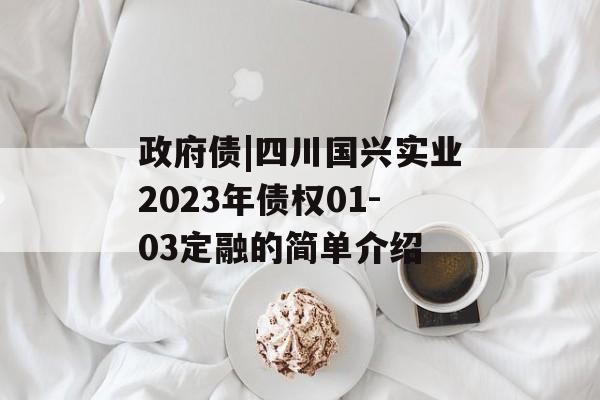 政府债|四川国兴实业2023年债权01-03定融的简单介绍